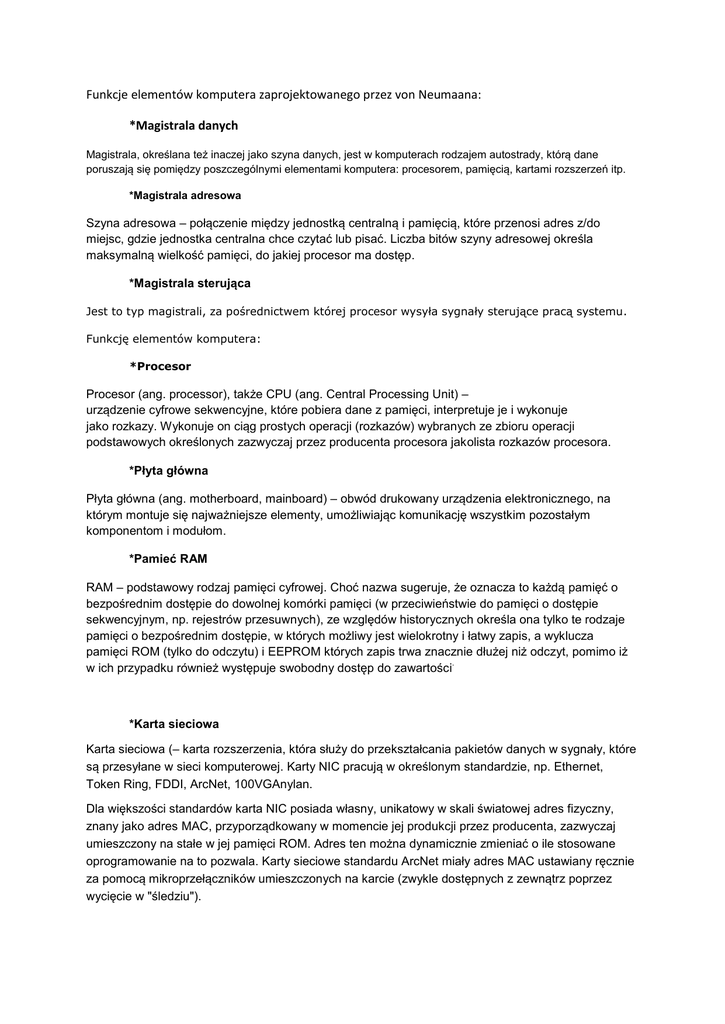 Funkcje elementów komputera zaprojektowanego przez von Neumaana:

*Magistrala danych

Magistrala, określana też inaczej jako szyna danych, jest w komputerach rodzajem autostrady, którą dane poruszają się pomiędzy poszczególnymi elementami komputera: procesorem, pamięcią, kartami rozszerzeń itp.

*Magistrala adresowa

Szyna adresowa – połączenie między jednostką centralną i pamięcią, które przenosi adres z/do miejsc, gdzie jednostka centralna chce czytać lub pisać. Liczba bitów szyny adresowej określa maksymalną wielkość pamięci, do jakiej procesor ma dostęp.

*Magistrala sterująca

Jest to typ magistrali, za pośrednictwem której procesor wysyła sygnały sterujące pracą systemu.

Funkcję elementów komputera:

*Procesor

Procesor (ang. processor), także CPU (ang. Central Processing Unit) – urządzenie cyfrowe sekwencyjne, które pobiera dane z pamięci, interpretuje je i wykonuje jako rozkazy. Wykonuje on ciąg prostych operacji (rozkazów) wybranych ze zbioru operacji podstawowych określonych zazwyczaj przez producenta procesora jakolista rozkazów procesora.

*Płyta główna

Płyta główna (ang. motherboard, mainboard) – obwód drukowany urządzenia elektronicznego, na którym montuje się najważniejsze elementy, umożliwiając komunikację wszystkim pozostałym komponentom i modułom.

*Pamieć RAM

RAM – podstawowy rodzaj pamięci cyfrowej. Choć nazwa sugeruje, że oznacza to każdą pamięć o bezpośrednim dostępie do dowolnej komórki pamięci (w przeciwieństwie do pamięci o dostępie sekwencyjnym, np. rejestrów przesuwnych), ze względów historycznych określa ona tylko te rodzaje pamięci o bezpośrednim dostępie, w których możliwy jest wielokrotny i łatwy zapis, a wyklucza pamięci ROM (tylko do odczytu) i EEPROM których zapis trwa znacznie dłużej niż odczyt, pomimo iż w ich przypadku również występuje swobodny dostęp do zawartości

*Karta sieciowa

Karta sieciowa (– karta rozszerzenia, która służy do przekształcania pakietów danych w sygnały, które są przesyłane w sieci komputerowej. Karty NIC pracują w określonym standardzie, np. Ethernet, Token Ring, FDDI, ArcNet, 100VGAnylan.

Dla większości standardów karta NIC posiada własny, unikatowy w skali światowej adres fizyczny, znany jako adres MAC, przyporządkowany w momencie jej produkcji przez producenta, zazwyczaj umieszczony na stałe w jej pamięci ROM. Adres ten można dynamicznie zmieniać o ile stosowane oprogramowanie na to pozwala. Karty sieciowe standardu ArcNet miały adres MAC ustawiany ręcznie za pomocą mikroprzełączników umieszczonych na karcie (zwykle dostępnych z zewnątrz poprzez wycięcie w "śledziu").